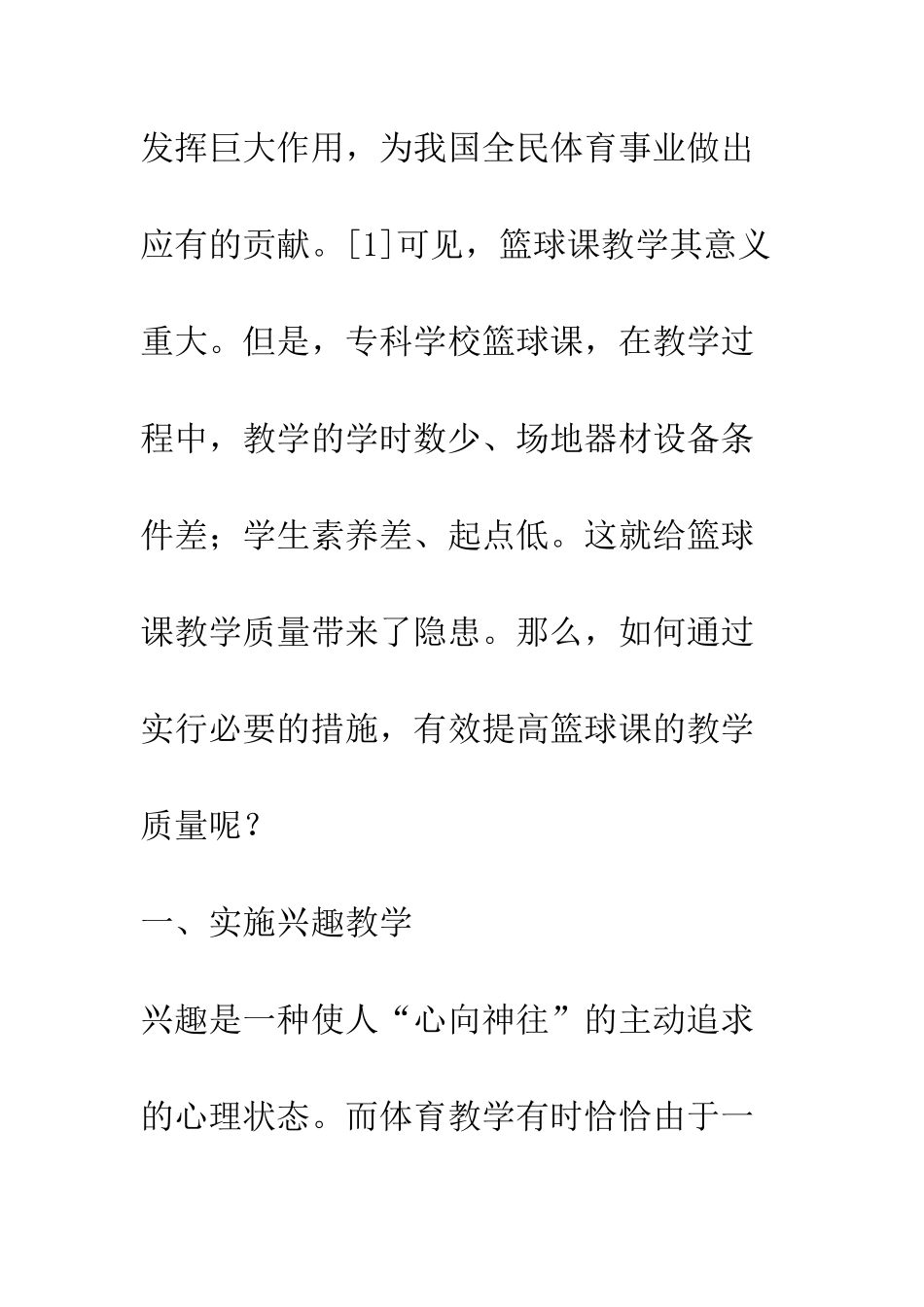 发挥巨大作用，为我国全民体育事业做出应有的贡献。[1]可见，篮球课教学其意义重大。但是，专科学校篮球课，在教学过程中，教学的学时数少、场地器材设备条件差；学生素养差、起点低。这就给篮球课教学质量带来了隐患。那么，如何通过实行必要的措施，有效提高篮球课的教学质量呢？

一、实施兴趣教学

兴趣是一种使人“心向神往”的主动追求的心理状态。而体育教学有时恰恰由于一